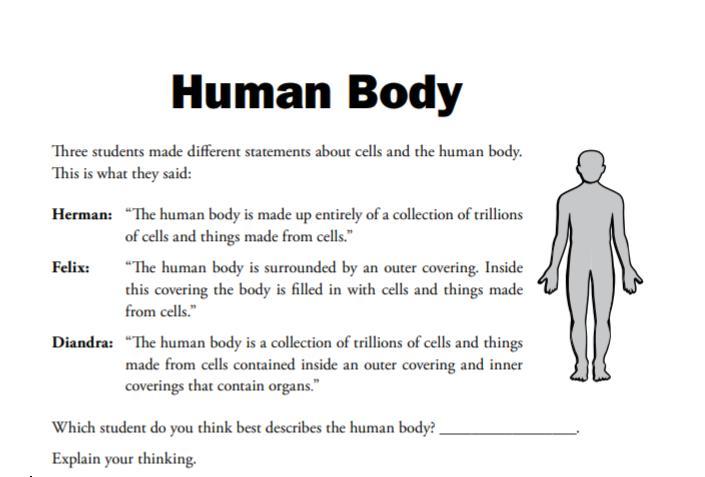 Human Body

Three students made different statements about cells and the human body. This is what they said:

Herman: "The human body is made up entirely of a collection of trillions of cells and things made from cells."

Felix: "The human body is surrounded by an outer covering. Inside this covering the body is filled in with cells and things made from cells."

Diandra: "The human body is a collection of trillions of cells and things made from cells contained inside an outer covering and inner coverings that contain organs."

Which student do you think best describes the human body? ____.

Explain your thinking.